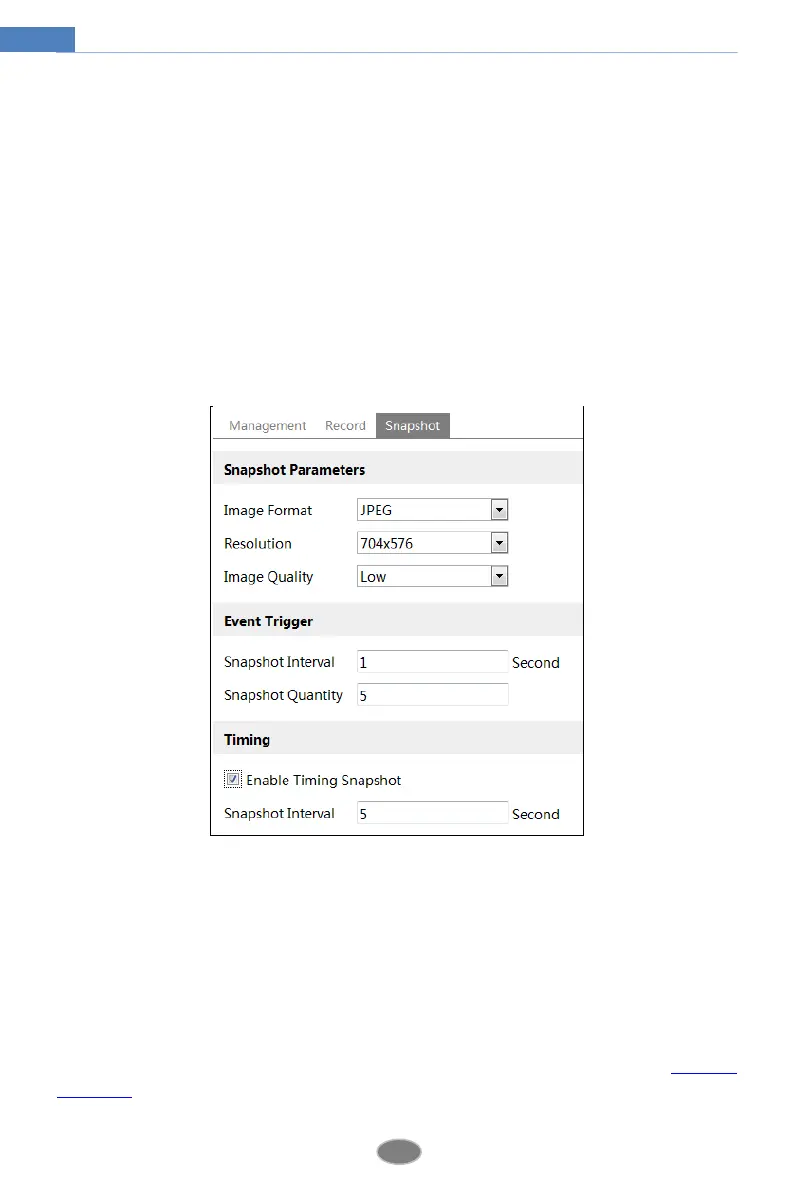 Management Record Snapshot

Snapshot Parameters

Image Format JPEG

Resolution 704x576

Image Quality Low

Event Trigger

Snapshot Interval 1 Second

Snapshot Quantity 5

Timing

☑ Enable Timing Snapshot

Snapshot Interval 5 Second